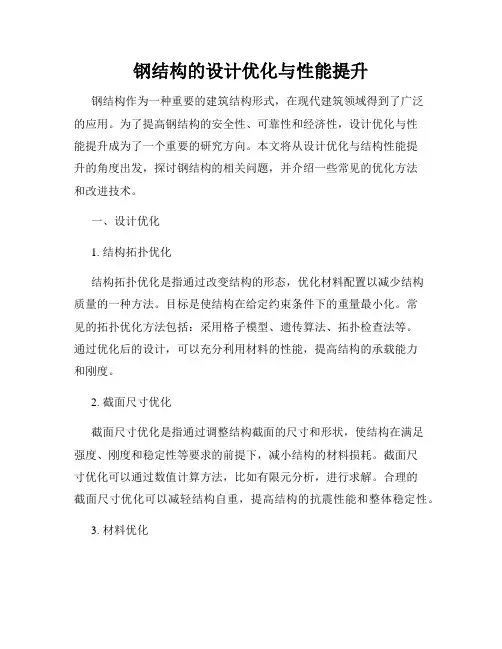 钢结构的设计优化与性能提升

钢结构作为一种重要的建筑结构形式，在现代建筑领域得到了广泛的应用。为了提高钢结构的安全性、可靠性和经济性，设计优化与性能提升成为了一个重要的研究方向。本文将从设计优化与结构性能提升的角度出发，探讨钢结构的相关问题，并介绍一些常见的优化方法和改进技术。

一、设计优化

1. 结构拓扑优化

结构拓扑优化是指通过改变结构的形态，优化材料配置以减少结构质量的一种方法。目标是使结构在给定约束条件下的重量最小化。常见的拓扑优化方法包括：采用格子模型、遗传算法、拓扑检查法等。通过优化后的设计，可以充分利用材料的性能，提高结构的承载能力和刚度。

2. 截面尺寸优化

截面尺寸优化是指通过调整结构截面的尺寸和形状，使结构在满足强度、刚度和稳定性等要求的前提下，减小结构的材料损耗。截面尺寸优化可以通过数值计算方法，比如有限元分析，进行求解。合理的截面尺寸优化可以减轻结构自重，提高结构的抗震性能和整体稳定性。

3. 材料优化